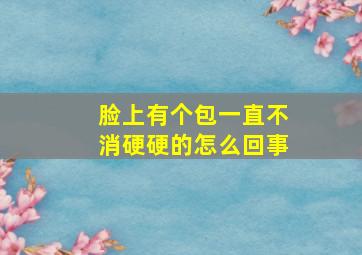 脸上有个包一直不消硬硬的怎么回事